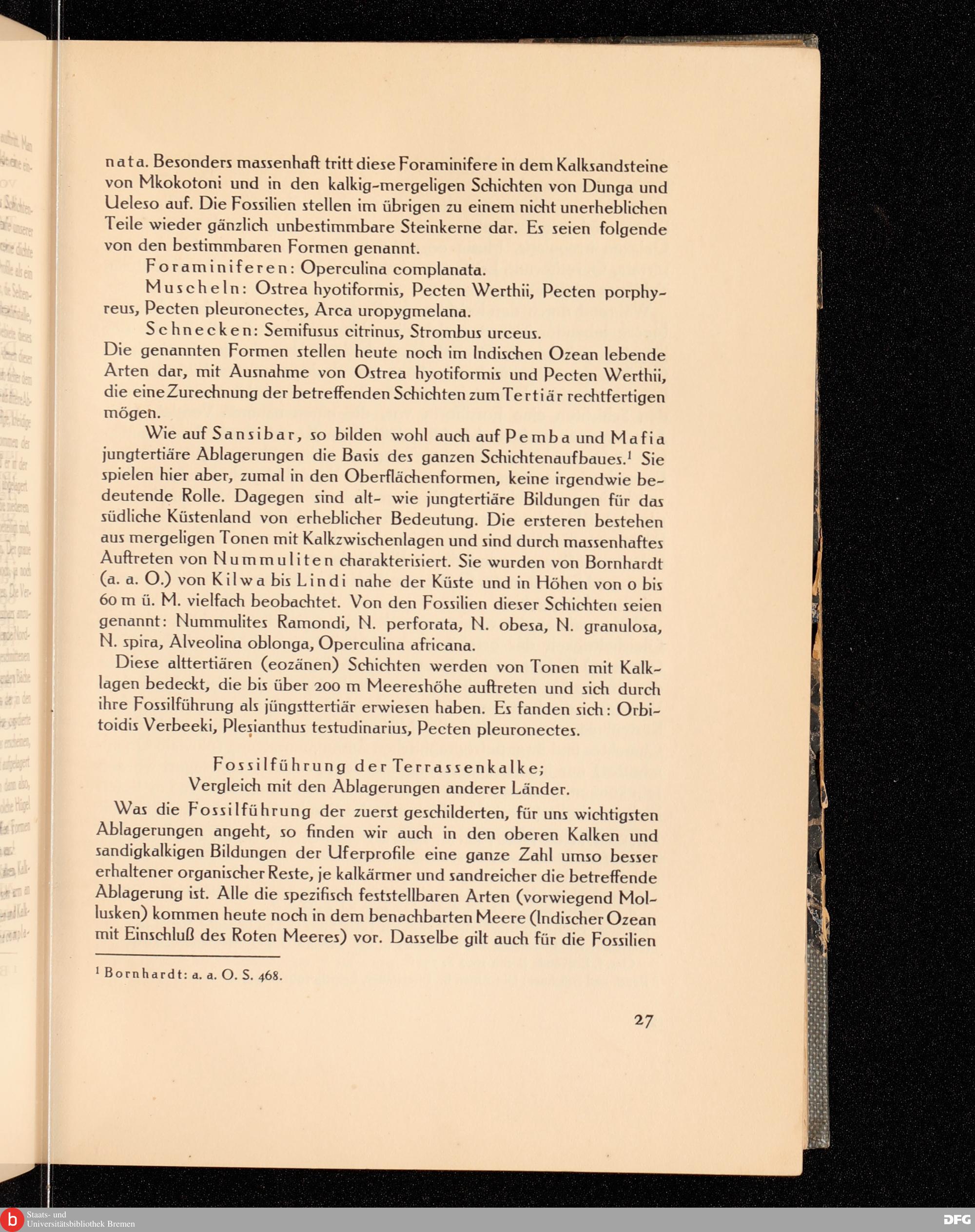 nata. Besonders massenhaft tritt diese Foraminifere in dem Kalksandsteine von Mkokotoni und in den kalkig-mergeligen Schichten von Dunga und Ueleso auf. Die Fossilien stellen im übrigen zu einem nicht unerheblichen Teile wieder gänzlich unbestimmbare Steinkerne dar. Es seien folgende von den bestimmbaren Formen genannt.

Foraminiferen: Operculina complanata.

Muscheln: Ostrea hyotiformis, Pecten Werthii, Pecten porphyreus, Pecten pleuronectes, Arca uropygmelana.

Schnecken: Semifusus citrinus, Strombus urceus.

Die genannten Formen stellen heute noch im Indischen Ozean lebende Arten dar, mit Ausnahme von Ostrea hyotiformis und Pecten Werthii, die eine Zurechnung der betreffenden Schichten zum Tertiär rechtfertigen mögen.

Wie auf Sansibar, so bilden wohl auch auf Pemba und Mafia jungtertiäre Ablagerungen die Basis des ganzen Schichtenaufbaues.¹ Sie spielen hier aber, zumal in den Oberflächenformen, keine irgendwie bedeutende Rolle. Dagegen sind alt- wie jungtertiäre Bildungen für das südliche Küstenland von erheblicher Bedeutung. Die ersteren bestehen aus mergeligen Tonen mit Kalkzwischenlagen und sind durch massenhaftes Auftreten von Nummuliten charakterisiert. Sie wurden von Bornhardt (a. a. O.) von Kilwa bis Lindi nahe der Küste und in Höhen von 0 bis 60 m ü. M. vielfach beobachtet. Von den Fossilien dieser Schichten seien genannt: Nummulites Ramondi, N. perforata, N. obesa, N. granulosa, N. spira, Alveolina oblonga, Operculina africana.

Diese alttertiären (eozänen) Schichten werden von Tonen mit Kalklagen bedeckt, die bis über 200 m Meereshöhe auftreten und sich durch ihre Fossilführung als jüngsttertiär erwiesen haben. Es fanden sich: Orbitoidis Verbeeki, Plesianthus testudinarius, Pecten pleuronectes.

Fossilführung der Terrassenkalke;
Vergleich mit den Ablagerungen anderer Länder.

Was die Fossilführung der zuerst geschilderten, für uns wichtigsten Ablagerungen angeht, so finden wir auch in den oberen Kalken und sandigkalkigen Bildungen der Uferprofile eine ganze Zahl umso besser erhaltener organischer Reste, je kalkärmer und sandreicher die betreffende Ablagerung ist. Alle die spezifisch feststellbaren Arten (vorwiegend Mollusken) kommen heute noch in dem benachbarten Meere (Indischer Ozean mit Einschluß des Roten Meeres) vor. Dasselbe gilt auch für die Fossilien

¹ Bornhardt: a. a. O. S. 468.

27

Staats- und Universitätsbibliothek Bremen

DFG